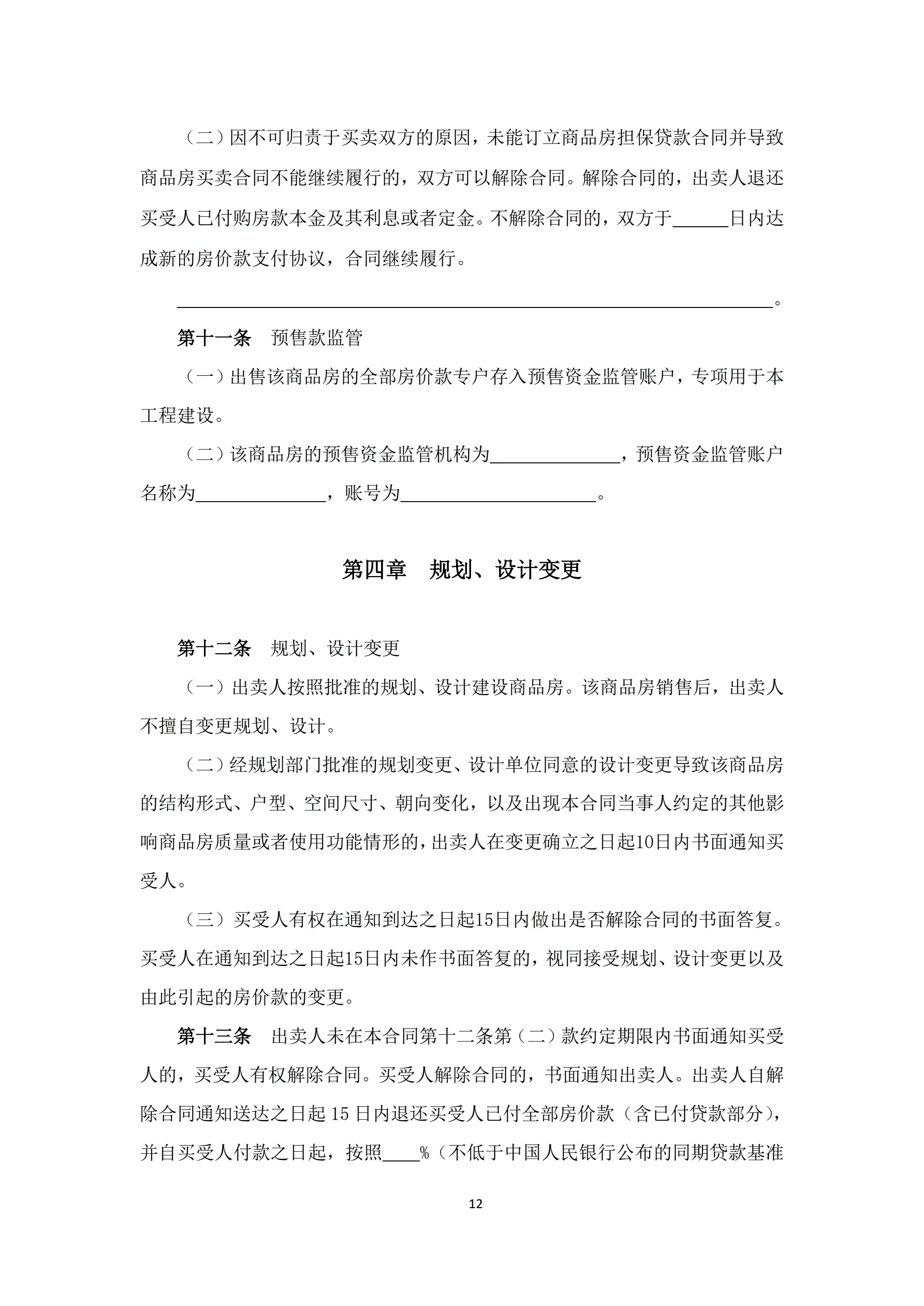 （二）因不可归责于买卖双方的原因，未能订立商品房担保贷款合同并导致商品房买卖合同不能继续履行的，双方可以解除合同。解除合同的，出卖人退还买受人已付购房款本金及其利息或者定金。不解除合同的，双方于______日内达成新的房价款支付协议，合同继续履行。

________________________________________________________________。

第十一条　预售款监管

（一）出售该商品房的全部房价款专户存入预售资金监管账户，专项用于本工程建设。

（二）该商品房的预售资金监管机构为______________，预售资金监管账户名称为______________，账号为_____________________。

第四章　规划、设计变更

第十二条　规划、设计变更

（一）出卖人按照批准的规划、设计建设商品房。该商品房销售后，出卖人不擅自变更规划、设计。

（二）经规划部门批准的规划变更、设计单位同意的设计变更导致该商品房的结构形式、户型、空间尺寸、朝向变化，以及出现本合同当事人约定的其他影响商品房质量或者使用功能情形的，出卖人在变更确立之日起10日内书面通知买受人。

（三）买受人有权在通知到达之日起15日内做出是否解除合同的书面答复。买受人在通知到达之日起15日内未作书面答复的，视同接受规划、设计变更以及由此引起的房价款的变更。

第十三条　出卖人未在本合同第十二条第（二）款约定期限内书面通知买受人的，买受人有权解除合同。买受人解除合同的，书面通知出卖人。出卖人自解除合同通知送达之日起 15 日内退还买受人已付全部房价款（含已付贷款部分），并自买受人付款之日起，按照____%（不低于中国人民银行公布的同期贷款基准

12